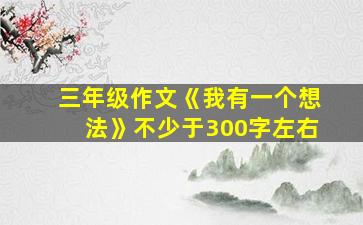 三年级作文《我有一个想法》不少于300字左右